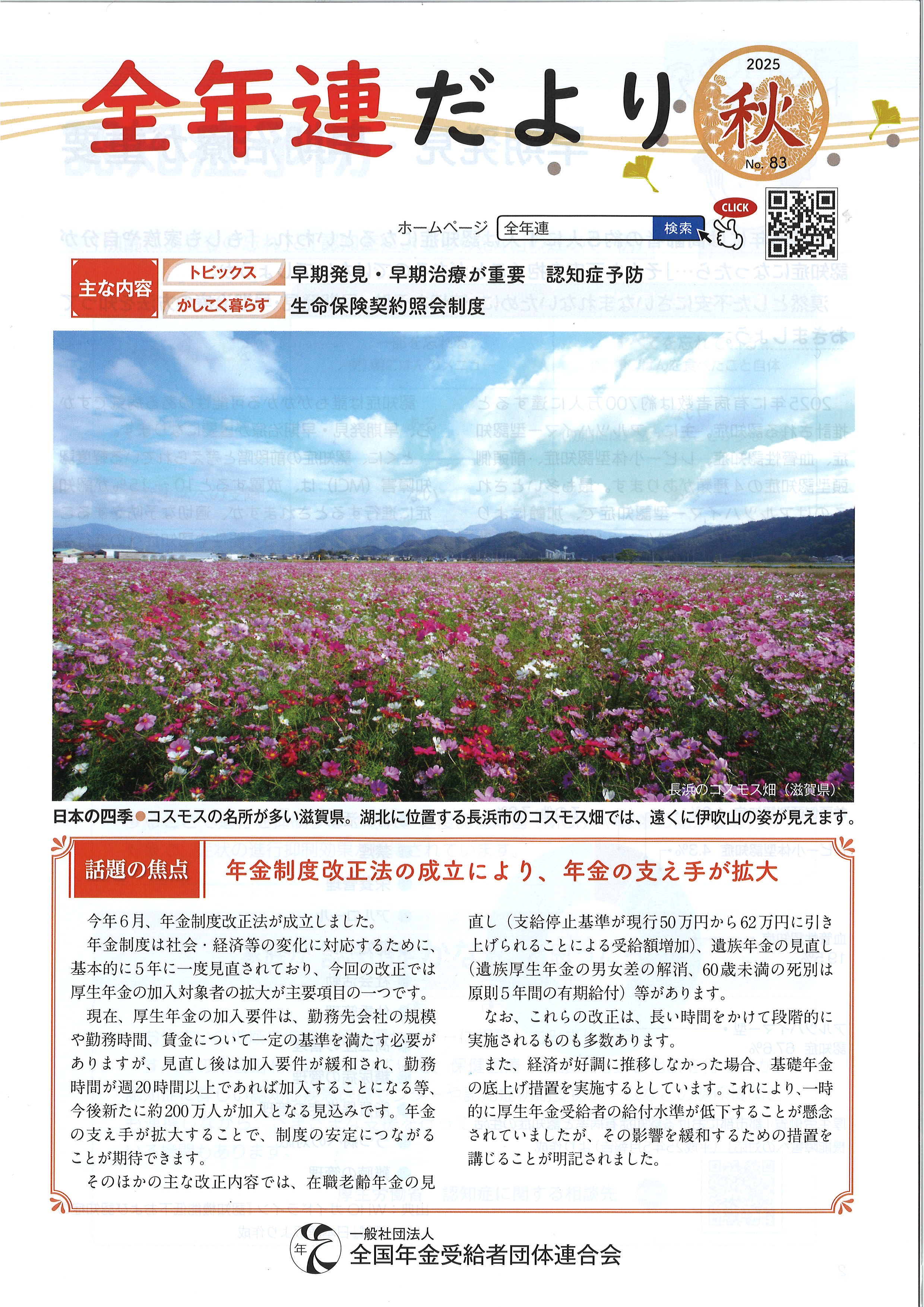 全年連だより

2025
秋
No. 83

ホームページ 全年連 検索
CLICK

主な内容
トピックス 早期発見・早期治療が重要　認知症予防
かしこく暮らす 生命保険契約照会制度

長浜のコスモス畑（滋賀県）

日本の四季●コスモスの名所が多い滋賀県。湖北に位置する長浜市のコスモス畑では、遠くに伊吹山の姿が見えます。

話題の焦点
年金制度改正法の成立により、年金の支え手が拡大

今年6月、年金制度改正法が成立しました。

年金制度は社会・経済等の変化に対応するために、基本的に5年に一度見直されており、今回の改正では厚生年金の加入対象者の拡大が主要項目の一つです。

現在、厚生年金の加入要件は、勤務先会社の規模や勤務時間、賃金について一定の基準を満たす必要がありますが、見直し後は加入要件が緩和され、勤務時間が週20時間以上であれば加入することになる等、今後新たに約200万人が加入となる見込みです。年金の支え手が拡大することで、制度の安定につながることが期待できます。

そのほかの主な改正内容では、在職老齢年金の見直し（支給停止基準が現行50万円から62万円に引き上げられることによる受給額増加）、遺族年金の見直し（遺族厚生年金の男女差の解消、60歳未満の死別は原則5年間の有期給付）等があります。

なお、これらの改正は、長い時間をかけて段階的に実施されるものも多数あります。

また、経済が好調に推移しなかった場合、基礎年金の底上げ措置を実施するとしています。これにより、一時的に厚生年金受給者の給付水準が低下することが懸念されていましたが、その影響を緩和するための措置を講じることが明記されました。

年
一般社団法人
全国年金受給者団体連合会